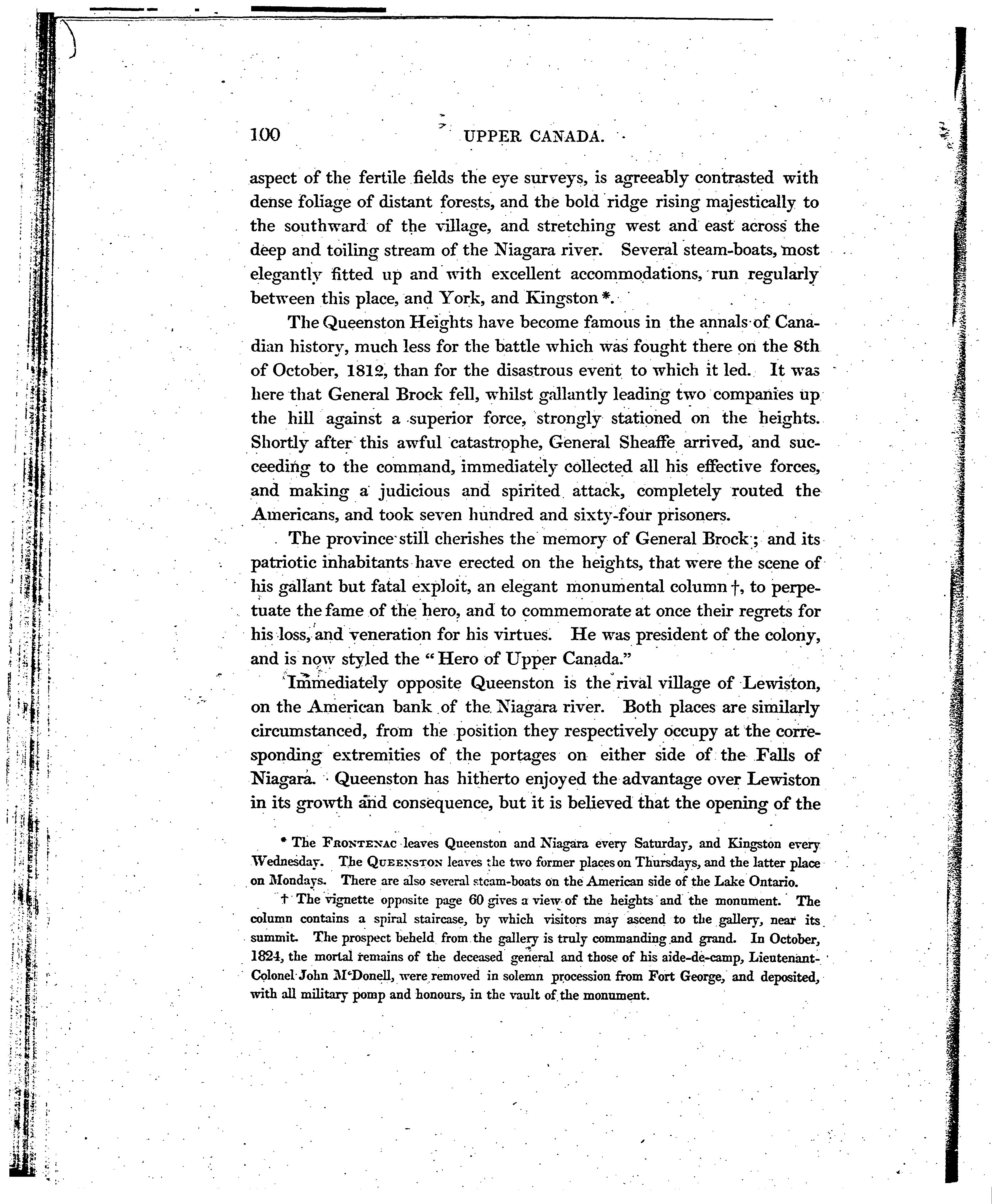 100 UPPER CANADA.

aspect of the fertile fields the eye surveys, is agreeably contrasted with dense foliage of distant forests, and the bold ridge rising majestically to the southward of the village, and stretching west and east across the deep and toiling stream of the Niagara river. Several steam-boats, most elegantly fitted up and with excellent accommodations, run regularly between this place, and York, and Kingston *.

The Queenston Heights have become famous in the annals of Canadian history, much less for the battle which was fought there on the 8th of October, 1812, than for the disastrous event to which it led. It was here that General Brock fell, whilst gallantly leading two companies up the hill against a superior force, strongly stationed on the heights. Shortly after this awful catastrophe, General Sheaffe arrived, and succeeding to the command, immediately collected all his effective forces, and making a judicious and spirited attack, completely routed the Americans, and took seven hundred and sixty-four prisoners.

The province still cherishes the memory of General Brock; and its patriotic inhabitants have erected on the heights, that were the scene of his gallant but fatal exploit, an elegant monumental column †, to perpetuate the fame of the hero, and to commemorate at once their regrets for his loss, and veneration for his virtues. He was president of the colony, and is now styled the "Hero of Upper Canada."

Immediately opposite Queenston is the rival village of Lewiston, on the American bank of the Niagara river. Both places are similarly circumstanced, from the position they respectively occupy at the corresponding extremities of the portages on either side of the Falls of Niagara. Queenston has hitherto enjoyed the advantage over Lewiston in its growth and consequence, but it is believed that the opening of the

* The FRONTENAC leaves Queenston and Niagara every Saturday, and Kingston every Wednesday. The QUEENSTON leaves the two former places on Thursdays, and the latter place on Mondays. There are also several steam-boats on the American side of the Lake Ontario.

† The vignette opposite page 60 gives a view of the heights and the monument. The column contains a spiral staircase, by which visitors may ascend to the gallery, near its summit. The prospect beheld from the gallery is truly commanding and grand. In October, 1824, the mortal remains of the deceased general and those of his aide-de-camp, Lieutenant-Colonel John M'Donell, were removed in solemn procession from Fort George, and deposited, with all military pomp and honours, in the vault of the monument.